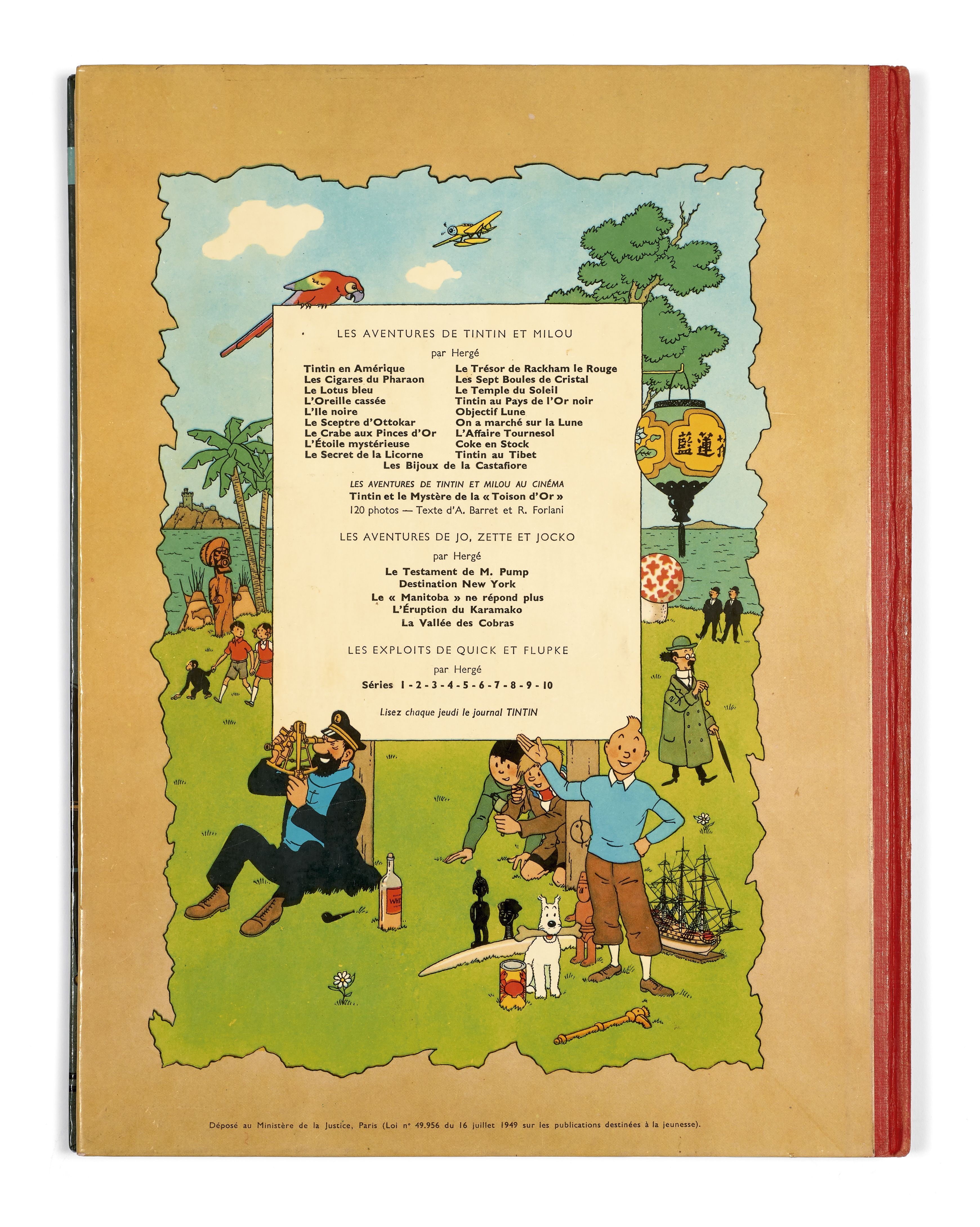 LES AVENTURES DE TINTIN ET MILOU

par Hergé

Tintin en Amérique
Les Cigares du Pharaon
Le Lotus bleu
L'Oreille cassée
L'Ile noire
Le Sceptre d'Ottokar
Le Crabe aux Pinces d'Or
L'Étoile mystérieuse
Le Secret de la Licorne

Le Trésor de Rackham le Rouge
Les Sept Boules de Cristal
Le Temple du Soleil
Tintin au Pays de l'Or noir
Objectif Lune
On a marché sur la Lune
L'Affaire Tournesol
Coke en Stock
Tintin au Tibet

Les Bijoux de la Castafiore

LES AVENTURES DE TINTIN ET MILOU AU CINÉMA
Tintin et le Mystère de la « Toison d'Or »
120 photos — Texte d'A. Barret et R. Forlani

LES AVENTURES DE JO, ZETTE ET JOCKO

par Hergé

Le Testament de M. Pump
Destination New York
Le « Manitoba » ne répond plus
L'Éruption du Karamako
La Vallée des Cobras

LES EXPLOITS DE QUICK ET FLUPKE

par Hergé

Séries 1 - 2 - 3 - 4 - 5 - 6 - 7 - 8 - 9 - 10

Lisez chaque jeudi le journal TINTIN

藍蓮花

Déposé au Ministère de la Justice, Paris (Loi n° 49.956 du 16 juillet 1949 sur les publications destinées à la jeunesse).